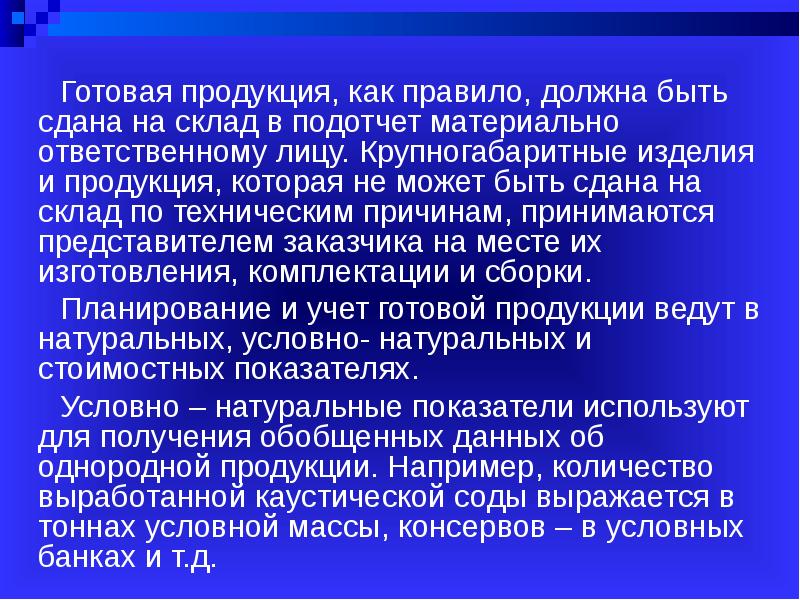 Готовая продукция, как правило, должна быть сдана на склад в подотчет материально ответственному лицу. Крупногабаритные изделия и продукция, которая не может быть сдана на склад по техническим причинам, принимаются представителем заказчика на месте их изготовления, комплектации и сборки.

Планирование и учет готовой продукции ведут в натуральных, условно- натуральных и стоимостных показателях.

Условно – натуральные показатели используют для получения обобщенных данных об однородной продукции. Например, количество выработанной каустической соды выражается в тоннах условной массы, консервов – в условных банках и т.д.